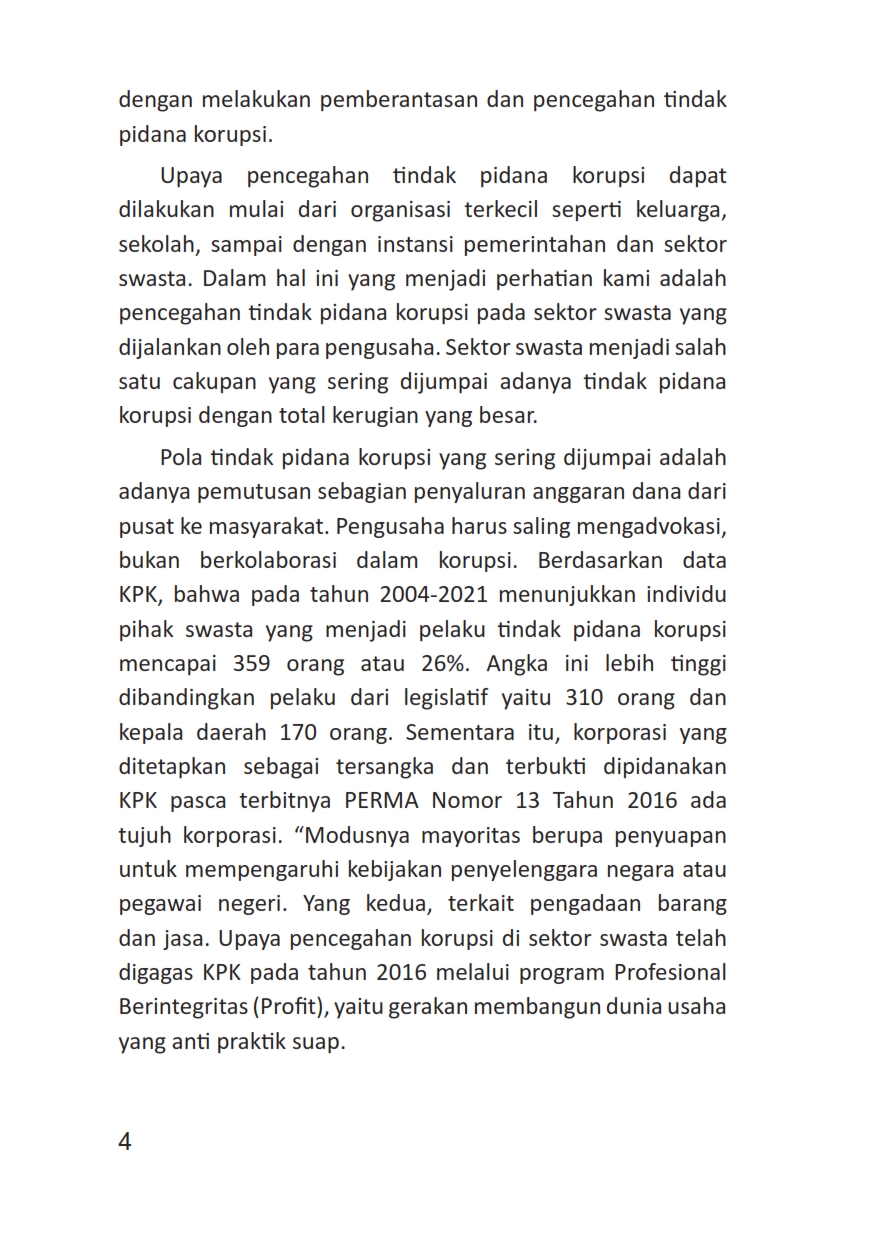 dengan melakukan pemberantasan dan pencegahan tindak pidana korupsi.

Upaya pencegahan tindak pidana korupsi dapat dilakukan mulai dari organisasi terkecil seperti keluarga, sekolah, sampai dengan instansi pemerintahan dan sektor swasta. Dalam hal ini yang menjadi perhatian kami adalah pencegahan tindak pidana korupsi pada sektor swasta yang dijalankan oleh para pengusaha. Sektor swasta menjadi salah satu cakupan yang sering dijumpai adanya tindak pidana korupsi dengan total kerugian yang besar.

Pola tindak pidana korupsi yang sering dijumpai adalah adanya pemutusan sebagian penyaluran anggaran dana dari pusat ke masyarakat. Pengusaha harus saling mengadvokasi, bukan berkolaborasi dalam korupsi. Berdasarkan data KPK, bahwa pada tahun 2004-2021 menunjukkan individu pihak swasta yang menjadi pelaku tindak pidana korupsi mencapai 359 orang atau 26%. Angka ini lebih tinggi dibandingkan pelaku dari legislatif yaitu 310 orang dan kepala daerah 170 orang. Sementara itu, korporasi yang ditetapkan sebagai tersangka dan terbukti dipidanakan KPK pasca terbitnya PERMA Nomor 13 Tahun 2016 ada tujuh korporasi. "Modusnya mayoritas berupa penyuapan untuk mempengaruhi kebijakan penyelenggara negara atau pegawai negeri. Yang kedua, terkait pengadaan barang dan jasa. Upaya pencegahan korupsi di sektor swasta telah digagas KPK pada tahun 2016 melalui program Profesional Berintegritas (Profit), yaitu gerakan membangun dunia usaha yang anti praktik suap.

4